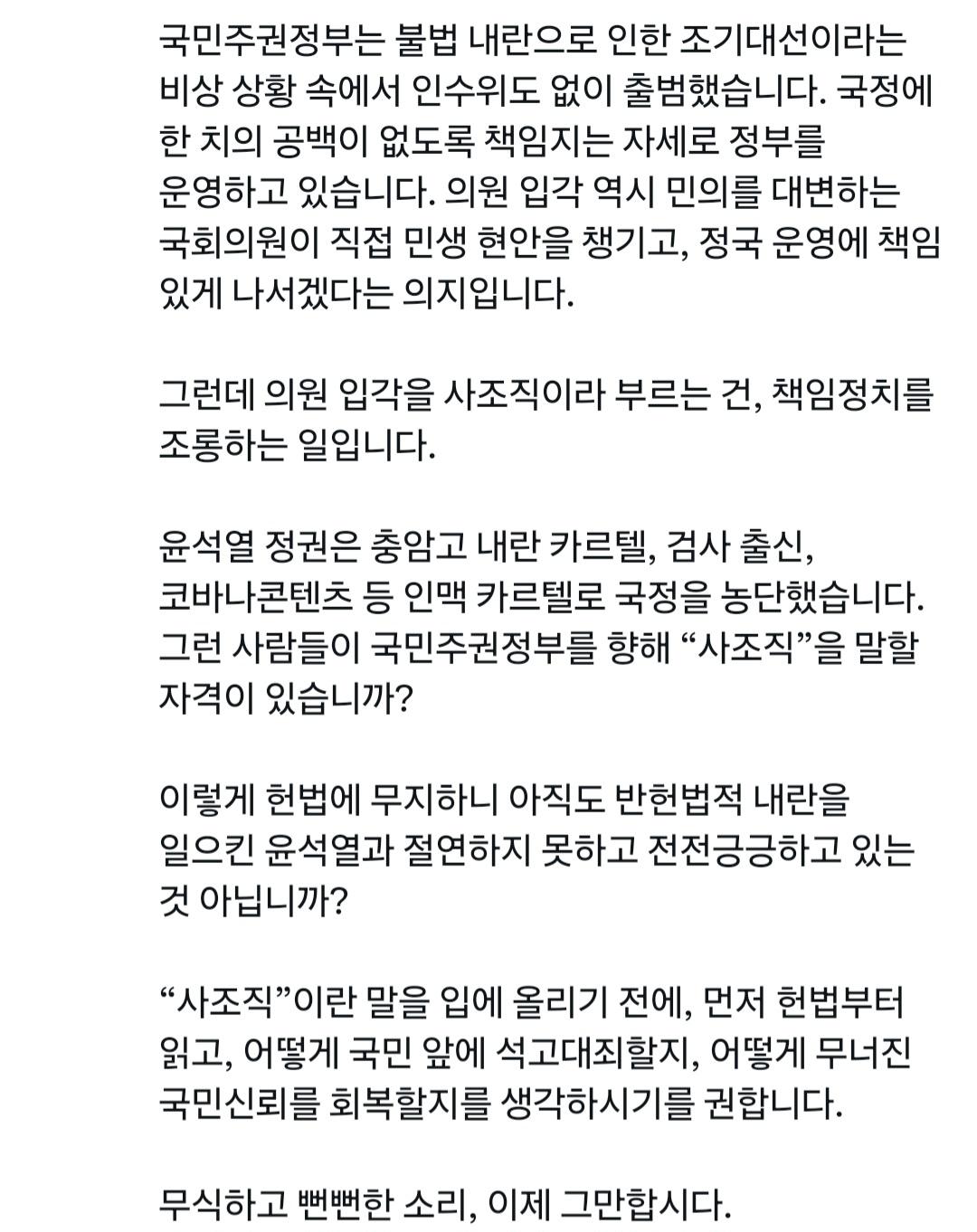 국민주권정부는 불법 내란으로 인한 조기대선이라는 비상 상황 속에서 인수위도 없이 출범했습니다. 국정에 한 치의 공백이 없도록 책임지는 자세로 정부를 운영하고 있습니다. 의원 입각 역시 민의를 대변하는 국회의원이 직접 민생 현안을 챙기고, 정국 운영에 책임 있게 나서겠다는 의지입니다.

그런데 의원 입각을 사조직이라 부르는 건, 책임정치를 조롱하는 일입니다.

윤석열 정권은 충암고 내란 카르텔, 검사 출신, 코바나콘텐츠 등 인맥 카르텔로 국정을 농단했습니다. 그런 사람들이 국민주권정부를 향해 “사조직”을 말할 자격이 있습니까?

이렇게 헌법에 무지하니 아직도 반헌법적 내란을 일으킨 윤석열과 절연하지 못하고 전전긍긍하고 있는 것 아닙니까?

“사조직”이란 말을 입에 올리기 전에, 먼저 헌법부터 읽고, 어떻게 국민 앞에 석고대죄할지, 어떻게 무너진 국민신뢰를 회복할지를 생각하시기를 권합니다.

무식하고 뻔뻔한 소리, 이제 그만합시다.